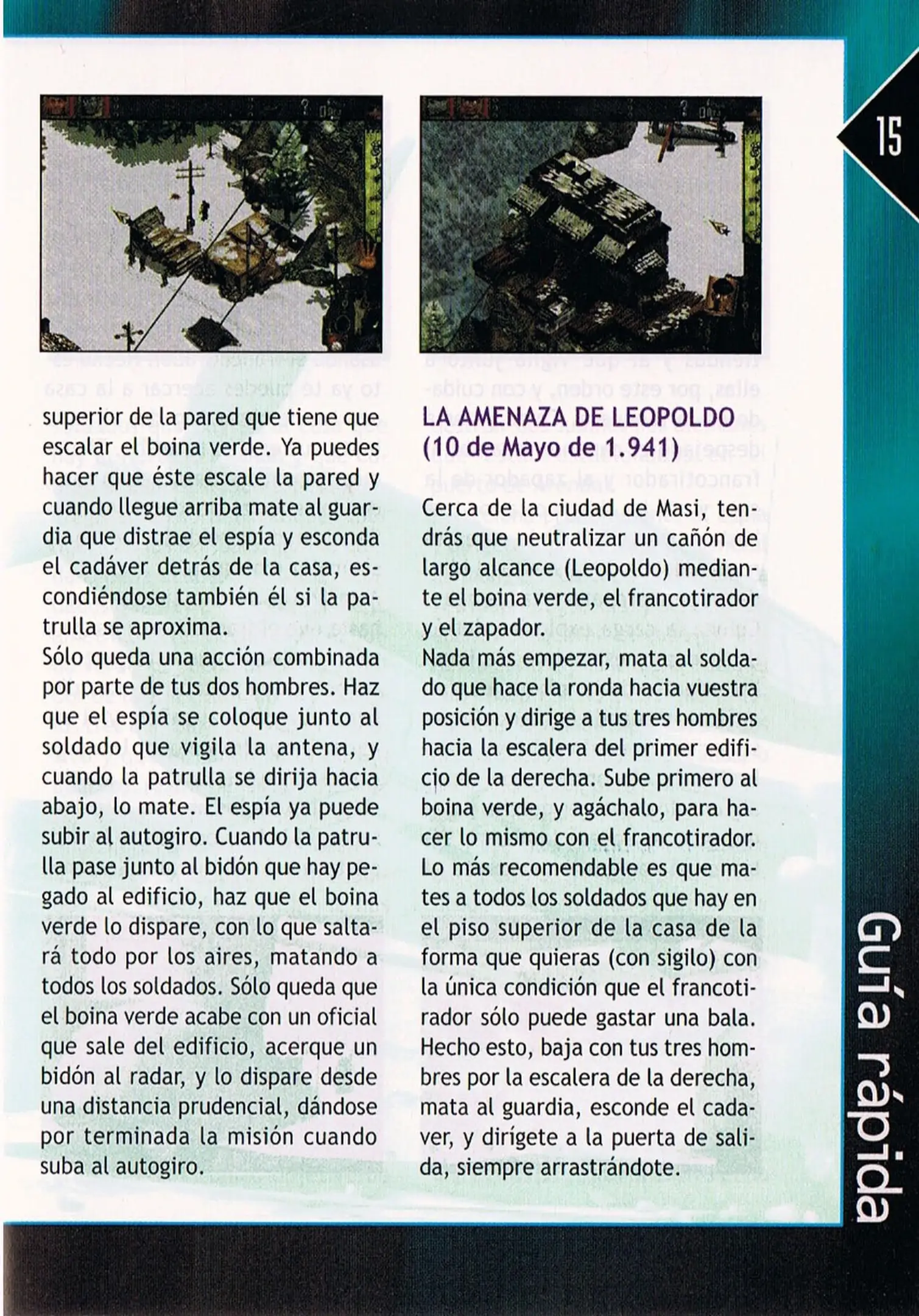 15

superior de la pared que tiene que escalar el boina verde. Ya puedes hacer que éste escale la pared y cuando llegue arriba mate al guardia que distrae el espía y esconda el cadáver detrás de la casa, escondiéndose también él si la patrulla se aproxima.
Sólo queda una acción combinada por parte de tus dos hombres. Haz que el espía se coloque junto al soldado que vigila la antena, y cuando la patrulla se dirija hacia abajo, lo mate. El espía ya puede subir al autogiro. Cuando la patrulla pase junto al bidón que hay pegado al edificio, haz que el boina verde lo dispare, con lo que saltará todo por los aires, matando a todos los soldados. Sólo queda que el boina verde acabe con un oficial que sale del edificio, acerque un bidón al radar, y lo dispare desde una distancia prudencial, dándose por terminada la misión cuando suba al autogiro.

LA AMENAZA DE LEOPOLDO (10 de Mayo de 1.941)

Cerca de la ciudad de Masi, tendrás que neutralizar un cañón de largo alcance (Leopoldo) mediante el boina verde, el francotirador y el zapador.
Nada más empezar, mata al soldado que hace la ronda hacia vuestra posición y dirige a tus tres hombres hacia la escalera del primer edificio de la derecha. Sube primero al boina verde, y agáchalo, para hacer lo mismo con el francotirador. Lo más recomendable es que mates a todos los soldados que hay en el piso superior de la casa de la forma que quieras (con sigilo) con la única condición que el francotirador sólo puede gastar una bala. Hecho esto, baja con tus tres hombres por la escalera de la derecha, mata al guardia, esconde el cadaver, y dirígete a la puerta de salida, siempre arrastrándote.

Guía rápida